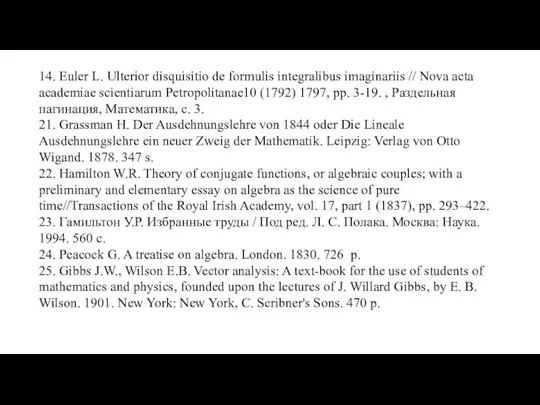 14. Euler L. Ulterior disquisitio de formulis integralibus imaginariis // Nova acta academiae scientiarum Petropolitanae10 (1792) 1797, pp. 3-19. , Раздельная пагинация, Математика, с. 3.
21. Grassman H. Der Ausdehnungslehre von 1844 oder Die Lineale Ausdehnungslehre ein neuer Zweig der Mathematik. Leipzig: Verlag von Otto Wigand. 1878. 347 s.
22. Hamilton W.R. Theory of conjugate functions, or algebraic couples; with a preliminary and elementary essay on algebra as the science of pure time//Transactions of the Royal Irish Academy, vol. 17, part 1 (1837), pp. 293–422.
23. Гамильтон У.Р. Избранные труды / Под ред. Л. С. Полака. Москва: Наука. 1994. 560 с.
24. Peacock G. A treatise on algebra. London. 1830. 726 p.
25. Gibbs J.W., Wilson E.B. Vector analysis: A text-book for the use of students of mathematics and physics, founded upon the lectures of J. Willard Gibbs, by E. B. Wilson. 1901. New York: New York, C. Scribner's Sons. 470 p.